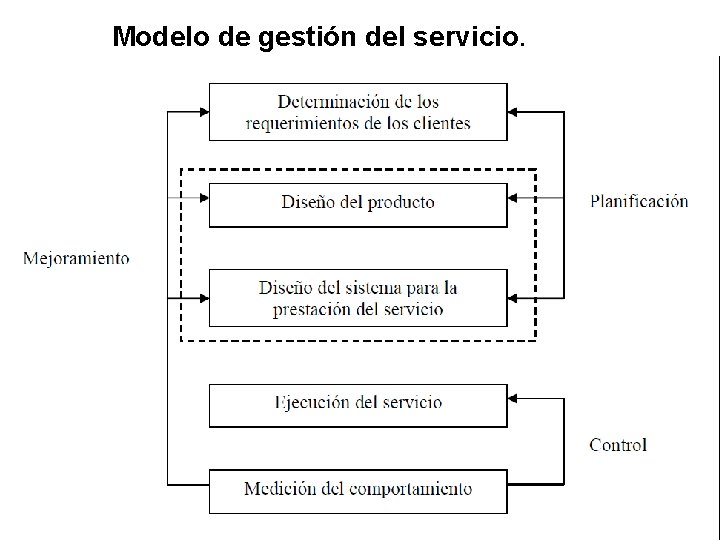 Modelo de gestión del servicio.

Determinación de los requerimientos de los clientes

Diseño del producto

Planificación

Mejoramiento

Diseño del sistema para la prestación del servicio

Ejecución del servicio

Control

Medición del comportamiento